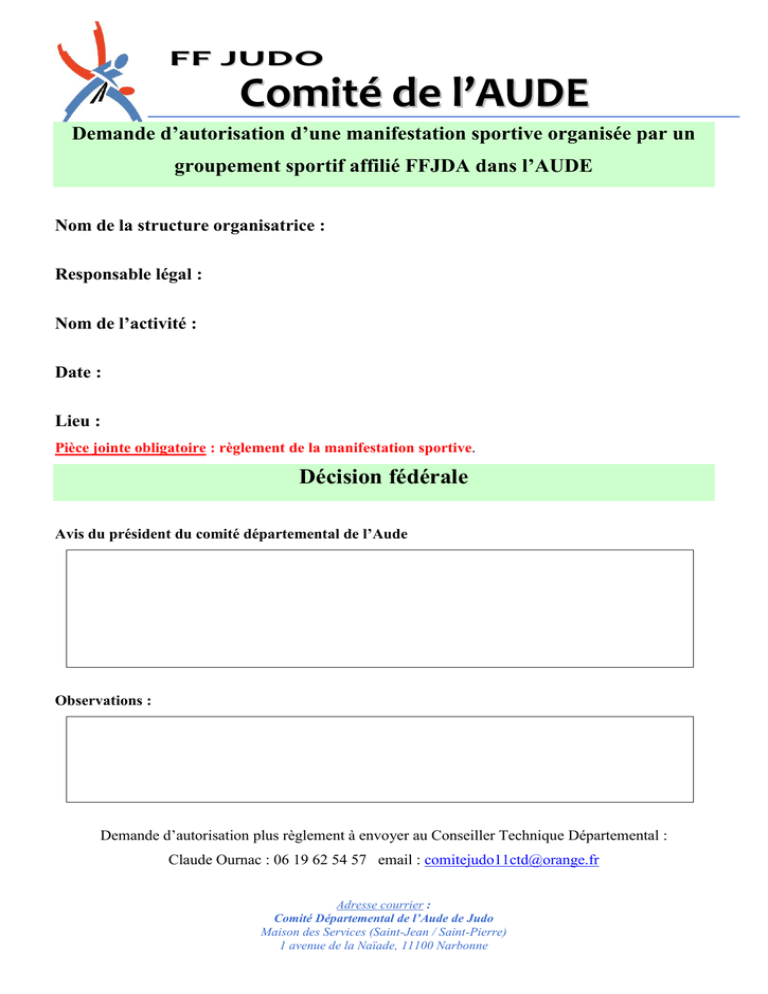 FF JUDO
Comité de l'AUDE

Demande d'autorisation d'une manifestation sportive organisée par un groupement sportif affilié FFJDA dans l'AUDE

Nom de la structure organisatrice :

Responsable légal :

Nom de l'activité :

Date :

Lieu :

Pièce jointe obligatoire : règlement de la manifestation sportive.

Décision fédérale

Avis du président du comité départemental de l'Aude

Observations :

Demande d'autorisation plus règlement à envoyer au Conseiller Technique Départemental :

Claude Ournac : 06 19 62 54 57 email : comitejudo11ctd@orange.fr

Adresse courrier :
Comité Départemental de l'Aude de Judo
Maison des Services (Saint-Jean / Saint-Pierre)
1 avenue de la Naïade, 11100 Narbonne